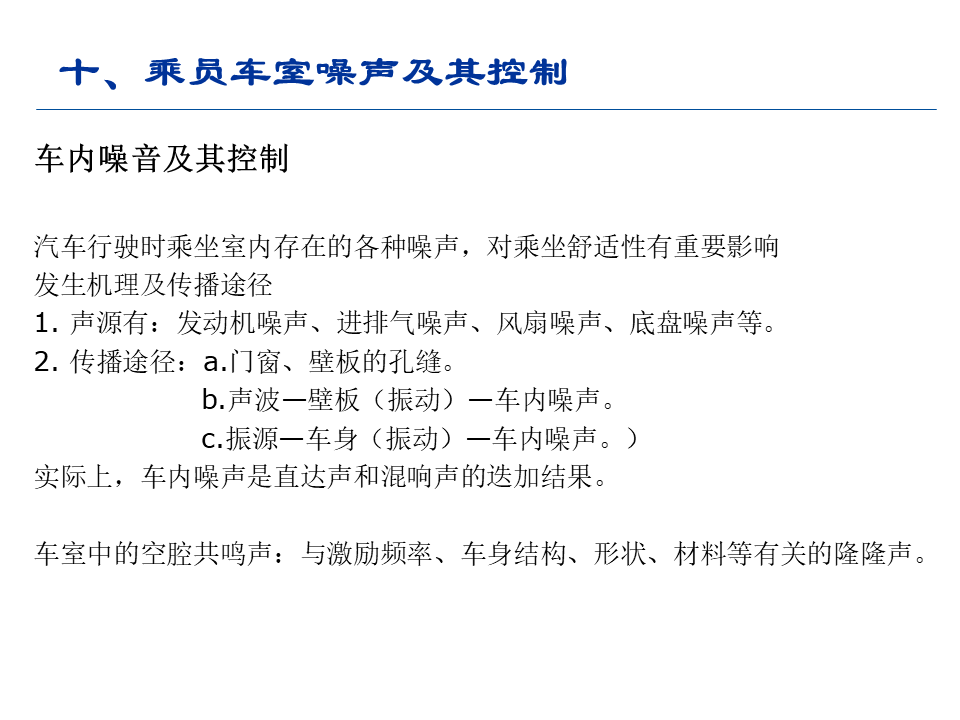 十、乘员车室噪声及其控制

车内噪音及其控制

汽车行驶时乘坐室内存在的各种噪声，对乘坐舒适性有重要影响
发生机理及传播途径
1.声源有：发动机噪声、进排气噪声、风扇噪声、底盘噪声等。
2.传播途径：a.门窗、壁板的孔缝。
b.声波—壁板（振动）—车内噪声。
c.振源—车身（振动）—车内噪声。）
实际上，车内噪声是直达声和混响声的迭加结果。

车室中的空腔共鸣声：与激励频率、车身结构、形状、材料等有关的隆隆声。